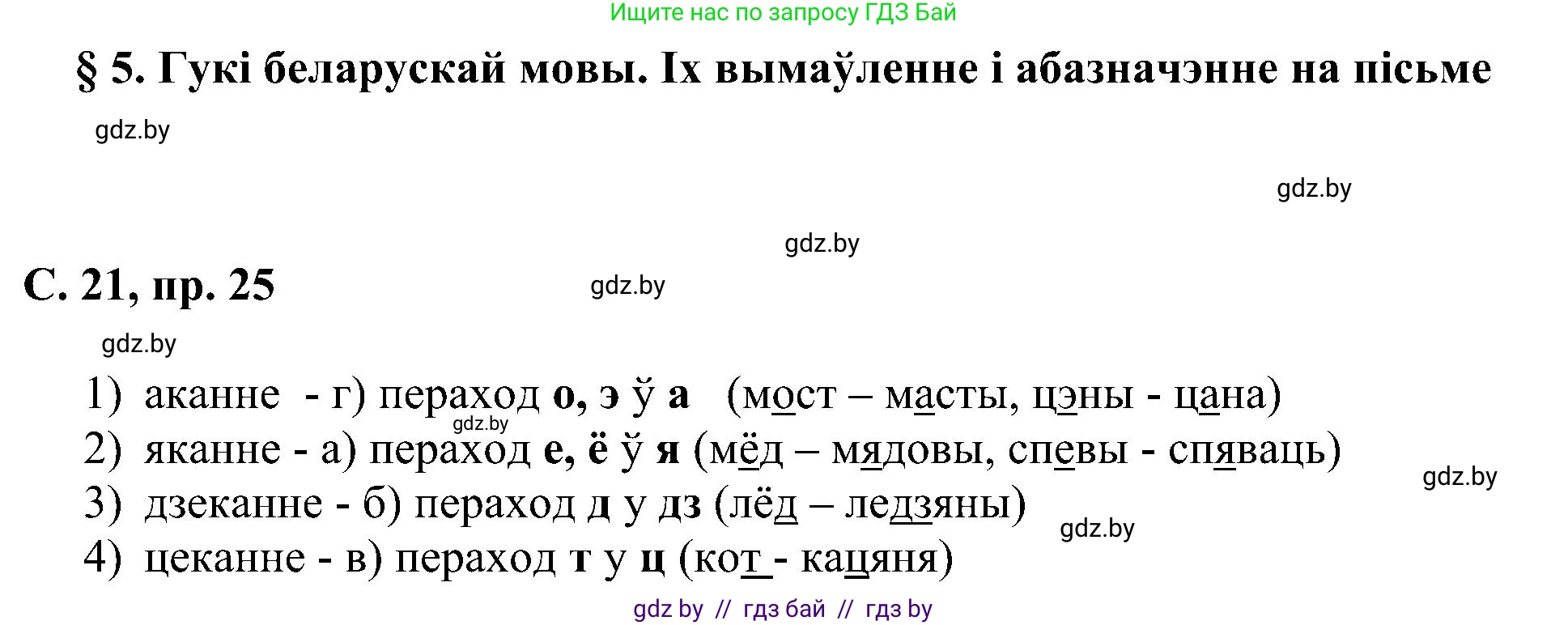 Ищите нас по запросу ГДЗ Бай

§ 5. Гукі беларускай мовы. Іх вымаўленне і абазначэнне на пісьме

gdz.by

gdz.by

gdz.by

С. 21, пр. 25

gdz.by

gdz.by

1) аканне - г) пераход о, э ў а (мост – масты, цэны - цана)

gdz.by

2) яканне - а) пераход е, ё ў я (мёд – мядовы, спевы - спяваць)

gdz.by

3) дзеканне - б) пераход д у дз (лёд – ледзяны)

gdz.by

4) цеканне - в) пераход т у ц (кот - кацяня)

gdz by // гдз бай // гдз by